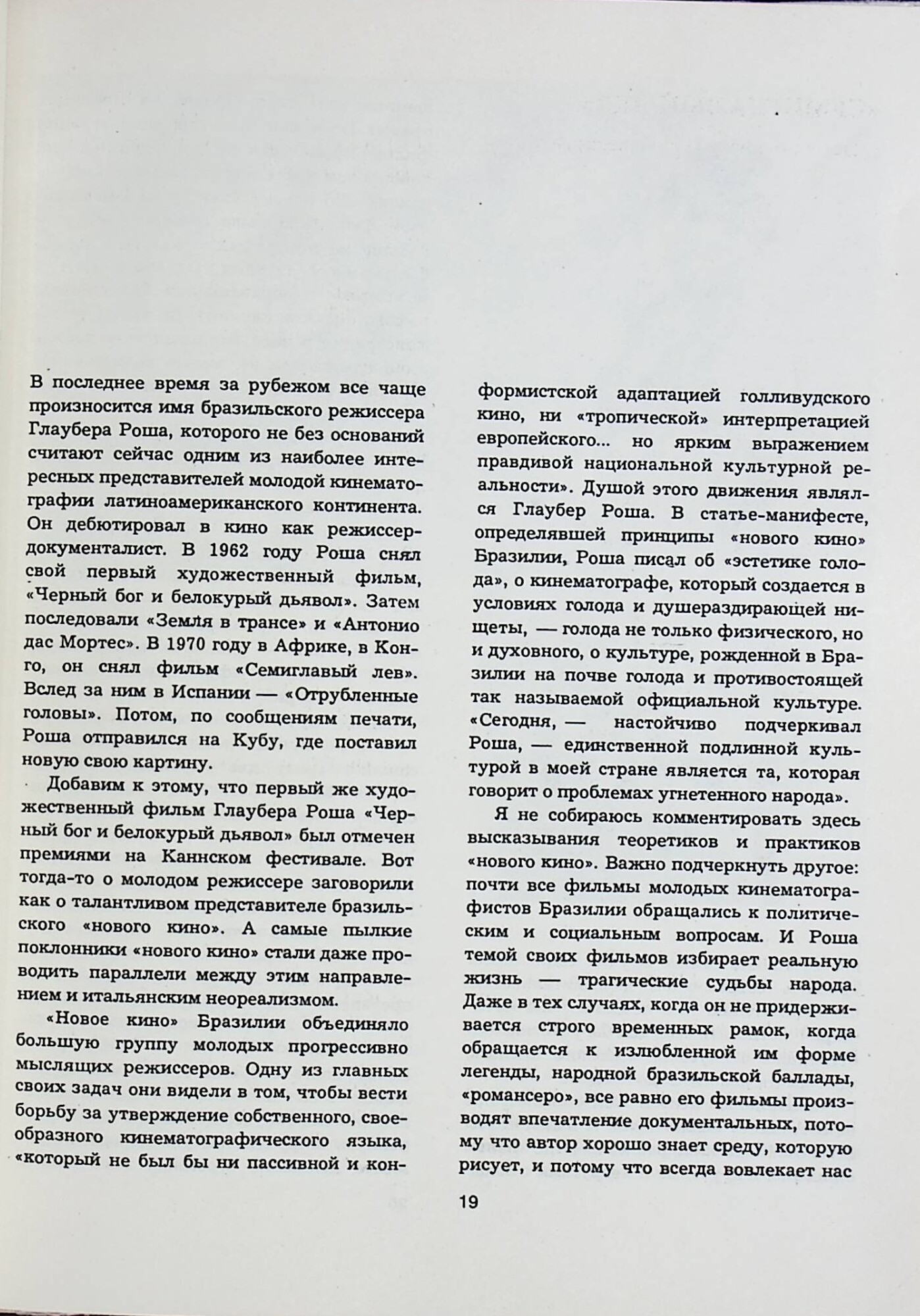 В последнее время за рубежом все чаще произносится имя бразильского режиссера Глаубера Роша, которого не без оснований считают сейчас одним из наиболее интересных представителей молодой кинематографии латиноамериканского континента. Он дебютировал в кино как режиссер-документалист. В 1962 году Роша снял свой первый художественный фильм, «Черный бог и белокурый дьявол». Затем последовали «Земля в трансе» и «Антонио дас Мортес». В 1970 году в Африке, в Конго, он снял фильм «Семиглавый лев». Вслед за ним в Испании — «Отрубленные головы». Потом, по сообщениям печати, Роша отправился на Кубу, где поставил новую свою картину.

Добавим к этому, что первый же художественный фильм Глаубера Роша «Черный бог и белокурый дьявол» был отмечен премиями на Каннском фестивале. Вот тогда-то о молодом режиссере заговорили как о талантливом представителе бразильского «нового кино». А самые пылкие поклонники «нового кино» стали даже проводить параллели между этим направлением и итальянским неореализмом.

«Новое кино» Бразилии объединяло большую группу молодых прогрессивно мыслящих режиссеров. Одну из главных своих задач они видели в том, чтобы вести борьбу за утверждение собственного, своеобразного кинематографического языка, «который не был бы ни пассивной и конформистской адаптацией голливудского кино, ни «тропической» интерпретацией европейского... но ярким выражением правдивой национальной культурной реальности». Душой этого движения являлся Глаубер Роша. В статье-манифесте, определявшей принципы «нового кино» Бразилии, Роша писал об «эстетике голода», о кинематографе, который создается в условиях голода и душераздирающей нищеты, — голода не только физического, но и духовного, о культуре, рожденной в Бразилии на почве голода и противостоящей так называемой официальной культуре. «Сегодня, — настойчиво подчеркивал Роша, — единственной подлинной культурой в моей стране является та, которая говорит о проблемах угнетенного народа».

Я не собираюсь комментировать здесь высказывания теоретиков и практиков «нового кино». Важно подчеркнуть другое: почти все фильмы молодых кинематографистов Бразилии обращались к политическим и социальным вопросам. И Роша темой своих фильмов избирает реальную жизнь — трагические судьбы народа. Даже в тех случаях, когда он не придерживается строго временных рамок, когда обращается к излюбленной им форме легенды, народной бразильской баллады, «романсеро», все равно его фильмы производят впечатление документальных, потому что автор хорошо знает среду, которую рисует, и потому что всегда вовлекает нас

19